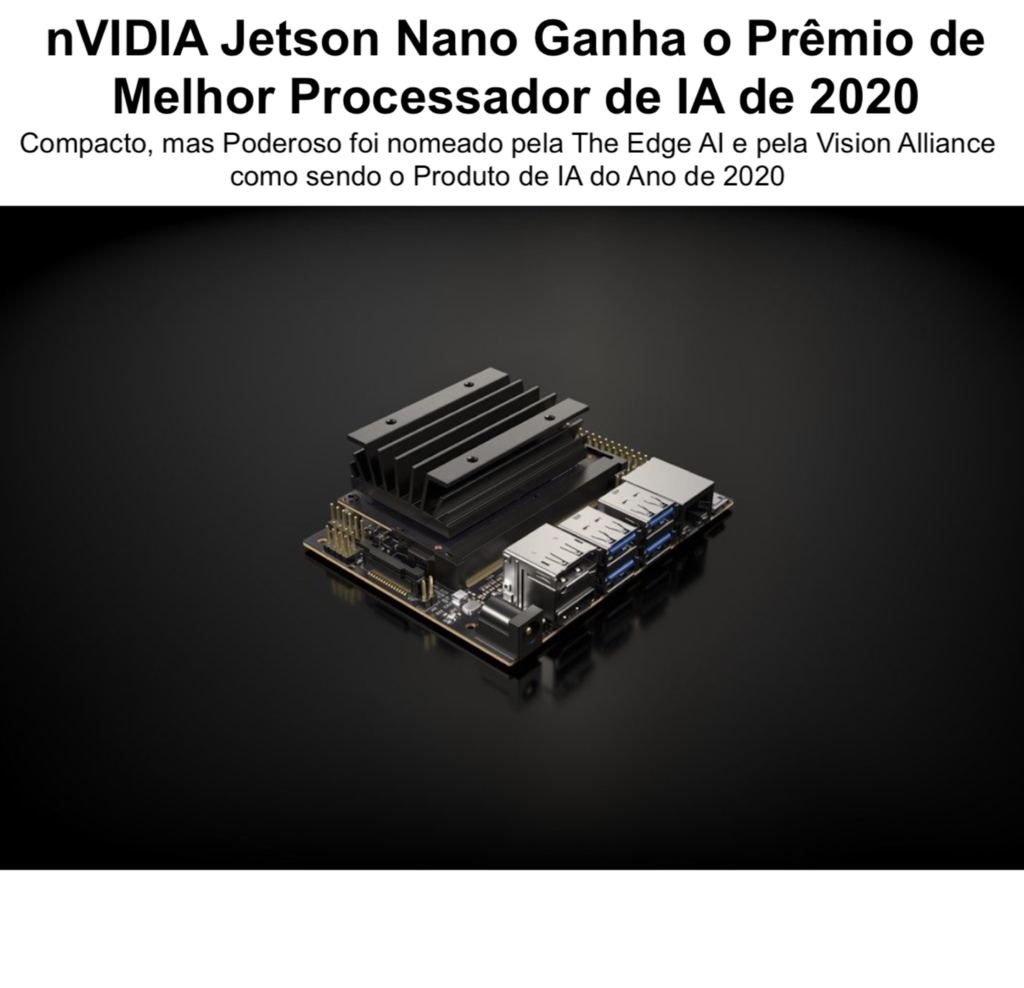 nVIDIA Jetson Nano Ganha o Prêmio de Melhor Processador de IA de 2020

Compacto, mas Poderoso foi nomeado pela The Edge AI e pela Vision Alliance como sendo o Produto de IA do Ano de 2020